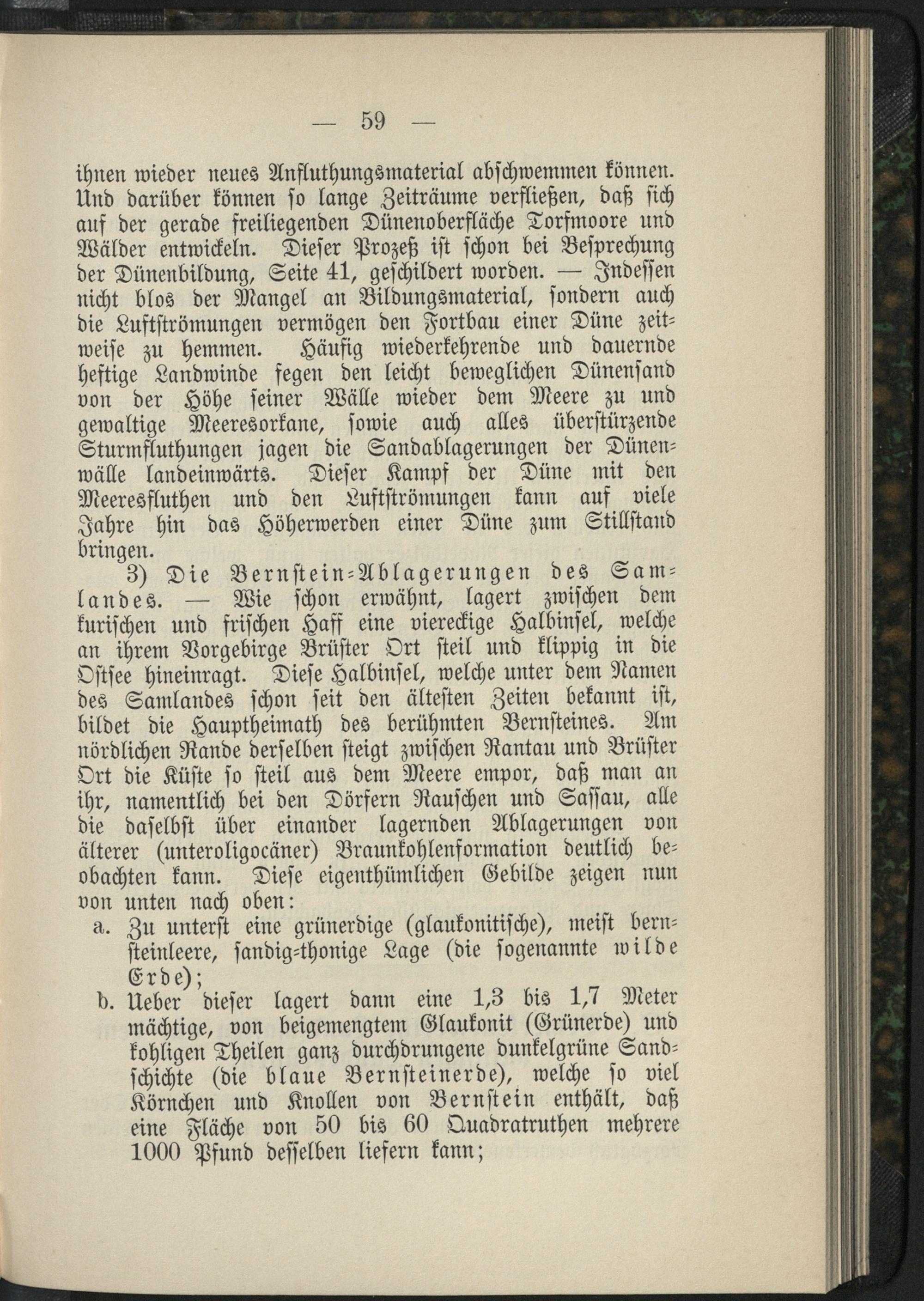 — 59 —

ihnen wieder neues Anfluthungsmaterial abschwemmen können. Und darüber können so lange Zeiträume verfließen, daß sich auf der gerade freiliegenden Dünenoberfläche Torfmoore und Wälder entwickeln. Dieser Prozeß ist schon bei Besprechung der Dünenbildung, Seite 41, geschildert worden. — Indessen nicht blos der Mangel an Bildungsmaterial, sondern auch die Luftströmungen vermögen den Fortbau einer Düne zeitweise zu hemmen. Häufig wiederkehrende und dauernde heftige Landwinde fegen den leicht beweglichen Dünensand von der Höhe seiner Wälle wieder dem Meere zu und gewaltige Meeresorkane, sowie auch alles überstürzende Sturmfluthungen jagen die Sandablagerungen der Dünenwälle landeinwärts. Dieser Kampf der Düne mit den Meeresfluthen und den Luftströmungen kann auf viele Jahre hin das Höherwerden einer Düne zum Stillstand bringen.

3) Die Bernstein-Ablagerungen des Samlandes. — Wie schon erwähnt, lagert zwischen dem kurischen und frischen Haff eine viereckige Halbinsel, welche an ihrem Vorgebirge Brüster Ort steil und klippig in die Ostsee hineinragt. Diese Halbinsel, welche unter dem Namen des Samlandes schon seit den ältesten Zeiten bekannt ist, bildet die Hauptheimath des berühmten Bernsteines. Am nördlichen Rande derselben steigt zwischen Rantau und Brüster Ort die Küste so steil aus dem Meere empor, daß man an ihr, namentlich bei den Dörfern Rauschen und Sassau, alle die daselbst über einander lagernden Ablagerungen von älterer (unteroligocäner) Braunkohlenformation deutlich beobachten kann. Diese eigenthümlichen Gebilde zeigen nun von unten nach oben:

a. Zu unterst eine grünerdige (glaukonitische), meist bernsteinleere, sandig-thonige Lage (die sogenannte wilde Erde);

b. Ueber dieser lagert dann eine 1,3 bis 1,7 Meter mächtige, von beigemengtem Glaukonit (Grünerde) und kohligen Theilen ganz durchdrungene dunkelgrüne Sandschichte (die blaue Bernsteinerde), welche so viel Körnchen und Knollen von Bernstein enthält, daß eine Fläche von 50 bis 60 Quadratruthen mehrere 1000 Pfund desselben liefern kann;